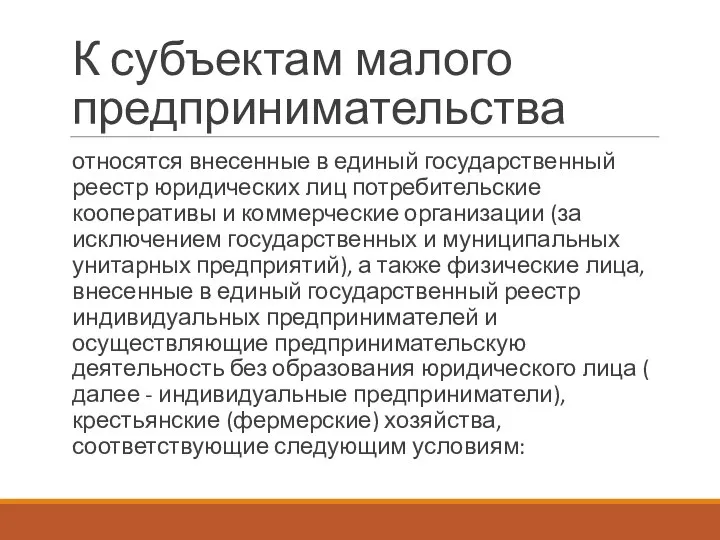 К субъектам малого предпринимательства

относятся внесенные в единый государственный реестр юридических лиц потребительские кооперативы и коммерческие организации (за исключением государственных и муниципальных унитарных предприятий), а также физические лица, внесенные в единый государственный реестр индивидуальных предпринимателей и осуществляющие предпринимательскую деятельность без образования юридического лица ( далее - индивидуальные предприниматели), крестьянские (фермерские) хозяйства, соответствующие следующим условиям: